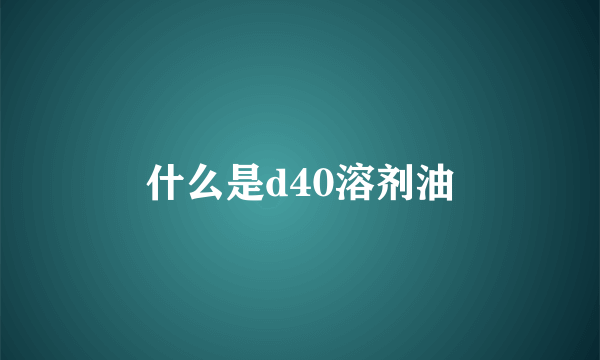 什么是d40溶剂油